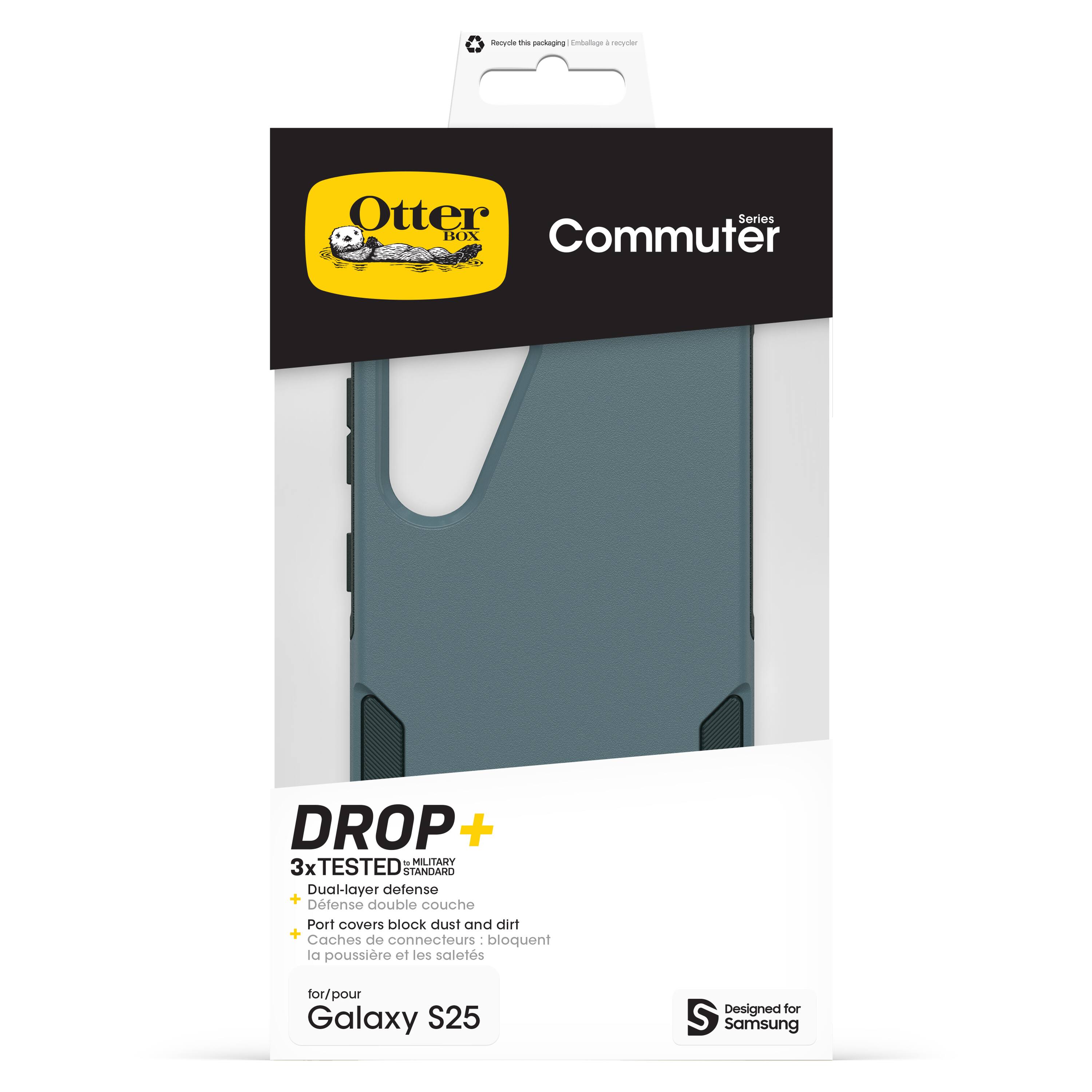 Recycle this packaging | Emballage à recycler

Otter BOX

Commuter Series

DROP+

3x TESTED to MILITARY STANDARD

+ Dual-layer defense
Défense double couche

+ Port covers block dust and dirt
Caches de connecteurs : bloquent la poussière et les saletés

for/pour
Galaxy S25

Designed for Samsung